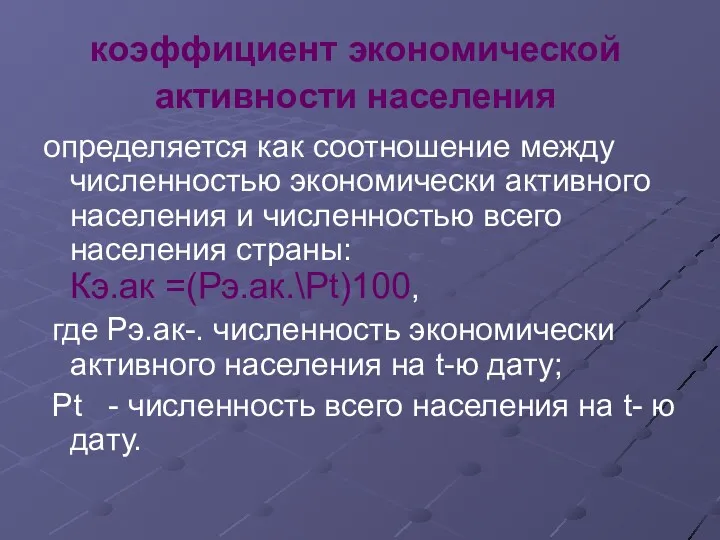 коэффициент экономической активности населения

определяется как соотношение между численностью экономически активного населения и численностью всего населения страны:
Кэ.ак =(Рэ.ак.\Pt)100,

где Рэ.ак-. численность экономически активного населения на t-ю дату;

Pt - численность всего населения на t- ю дату.